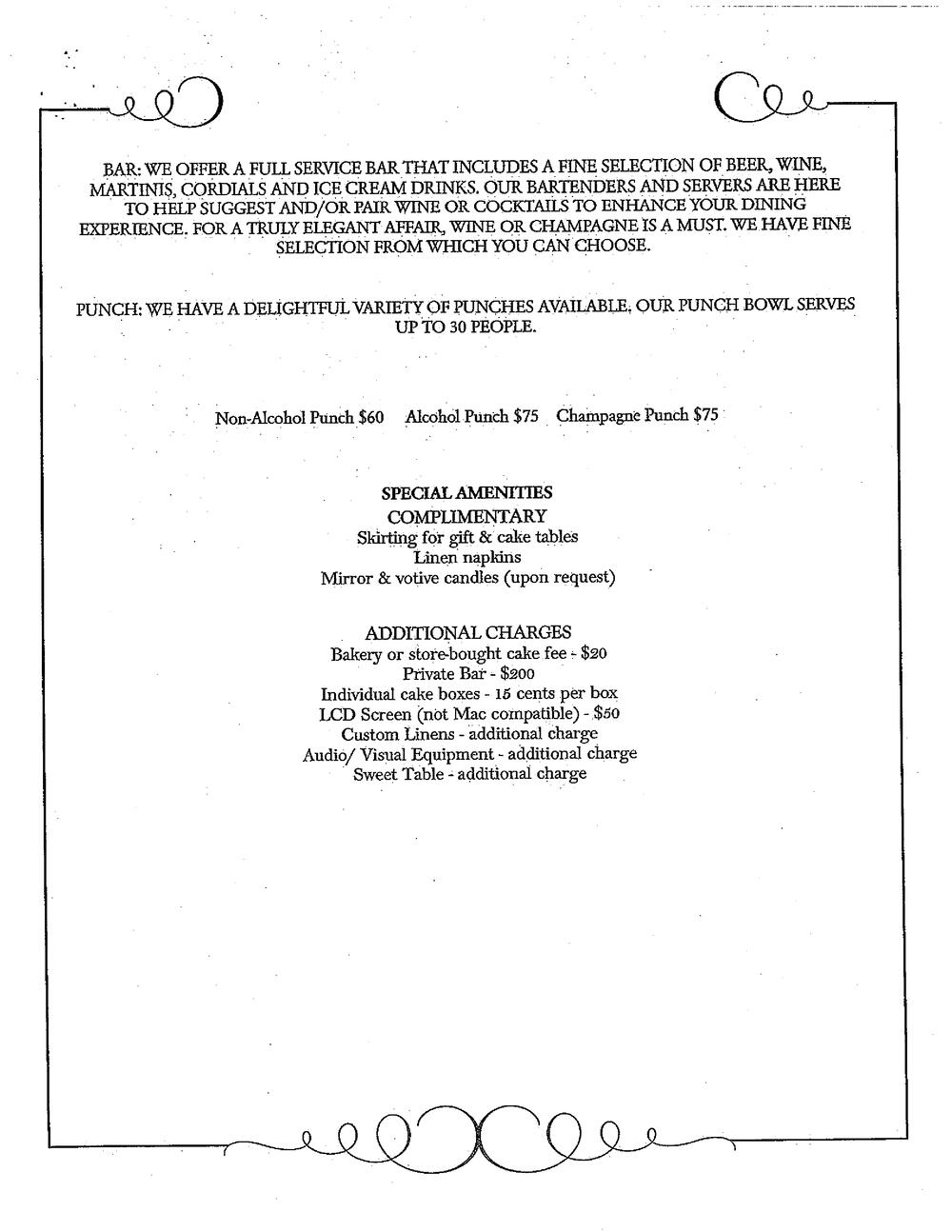 BAR: WE OFFER A FULL SERVICE BAR THAT INCLUDES A FINE SELECTION OF BEER, WINE, MARTINIS, CORDIALS AND ICE CREAM DRINKS. OUR BARTENDERS AND SERVERS ARE HERE TO HELP SUGGEST AND/OR PAIR WINE OR COCKTAILS TO ENHANCE YOUR DINING EXPERIENCE. FOR A TRULY ELEGANT AFFAIR, WINE OR CHAMPAGNE IS A MUST. WE HAVE FINE SELECTION FROM WHICH YOU CAN CHOOSE.

PUNCH: WE HAVE A DELIGHTFUL VARIETY OF PUNCHES AVAILABLE. OUR PUNCH BOWL SERVES UP TO 30 PEOPLE.

Non-Alcohol Punch $60   Alcohol Punch $75   Champagne Punch $75

SPECIAL AMENITIES
COMPLIMENTARY
Skirting for gift & cake tables
Linen napkins
Mirror & votive candles (upon request)

ADDITIONAL CHARGES
Bakery or store-bought cake fee - $20
Private Bar - $200
Individual cake boxes - 15 cents per box
LCD Screen (not Mac compatible) - $50
Custom Linens - additional charge
Audio/ Visual Equipment - additional charge
Sweet Table - additional charge